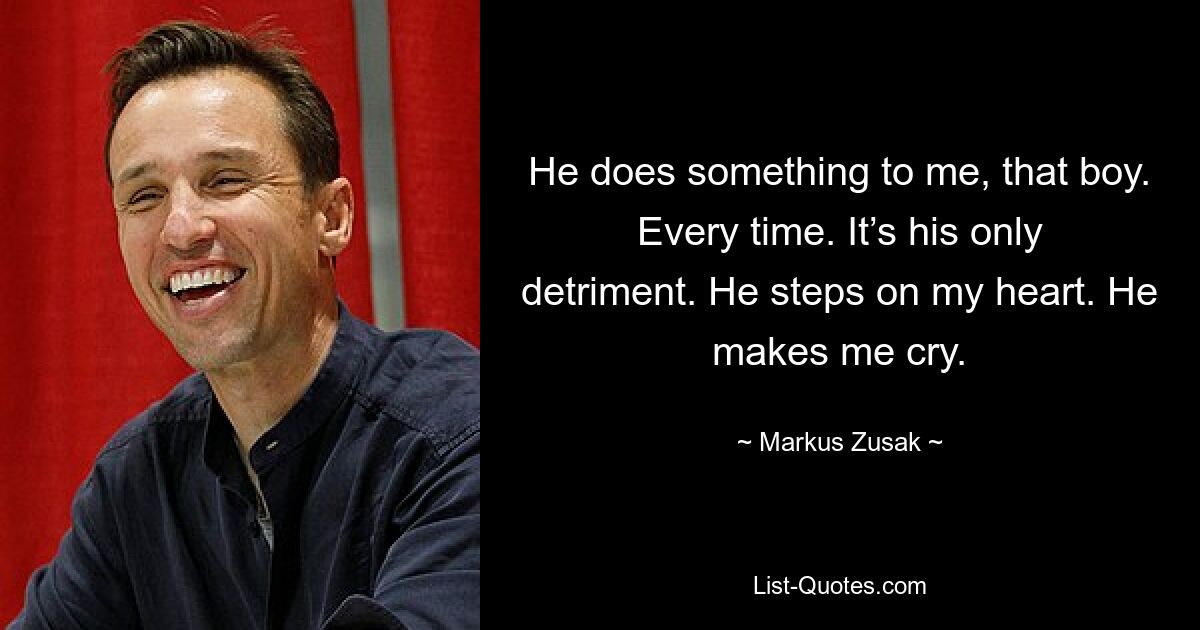 He does something to me, that boy. Every time. It’s his only detriment. He steps on my heart. He makes me cry.

~ Markus Zusak ~

List-Quotes.com